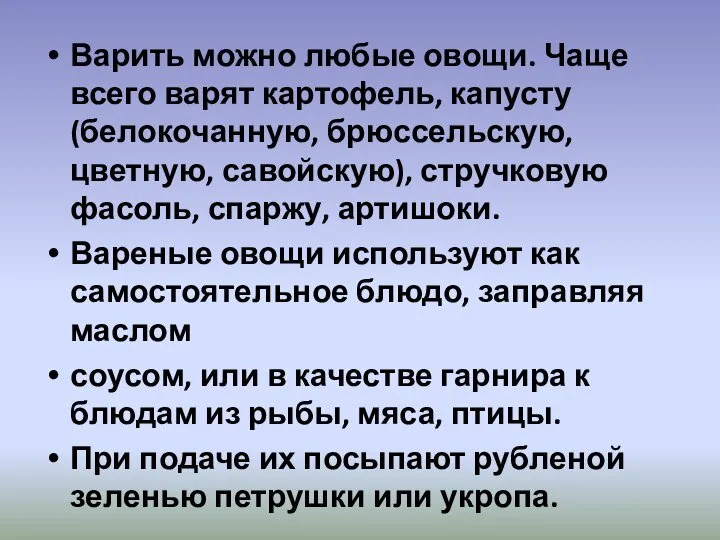 • Варить можно любые овощи. Чаще всего варят картофель, капусту (белокочанную, брюссельскую, цветную, савойскую), стручковую фасоль, спаржу, артишоки.

• Вареные овощи используют как самостоятельное блюдо, заправляя маслом

• соусом, или в качестве гарнира к блюдам из рыбы, мяса, птицы.

• При подаче их посыпают рубленой зеленью петрушки или укропа.